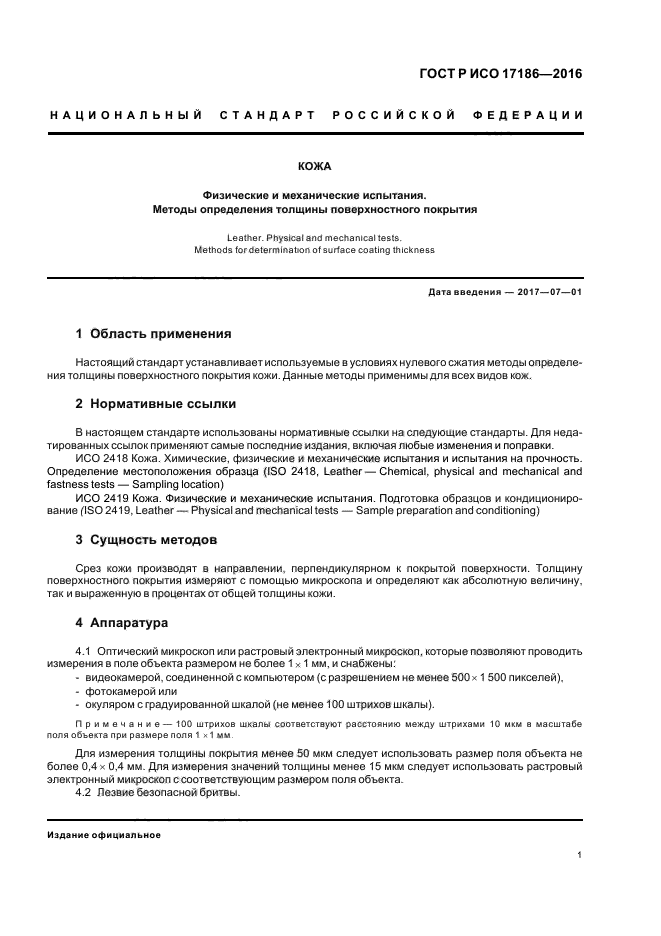 ГОСТ Р ИСО 17186—2016

НАЦИОНАЛЬНЫЙ СТАНДАРТ РОССИЙСКОЙ ФЕДЕРАЦИИ

КОЖА

Физические и механические испытания.
Методы определения толщины поверхностного покрытия

Leather. Physical and mechanical tests.
Methods for determination of surface coating thickness

Дата введения — 2017—07—01

1 Область применения

Настоящий стандарт устанавливает используемые в условиях нулевого сжатия методы определения толщины поверхностного покрытия кожи. Данные методы применимы для всех видов кож.

2 Нормативные ссылки

В настоящем стандарте использованы нормативные ссылки на следующие стандарты. Для недатированных ссылок применяют самые последние издания, включая любые изменения и поправки.

ИСО 2418 Кожа. Химические, физические и механические испытания и испытания на прочность. Определение местоположения образца (ISO 2418, Leather — Chemical, physical and mechanical and fastness tests — Sampling location)

ИСО 2419 Кожа. Физические и механические испытания. Подготовка образцов и кондиционирование (ISO 2419, Leather — Physical and mechanical tests — Sample preparation and conditioning)

3 Сущность методов

Срез кожи производят в направлении, перпендикулярном к покрытой поверхности. Толщину поверхностного покрытия измеряют с помощью микроскопа и определяют как абсолютную величину, так и выраженную в процентах от общей толщины кожи.

4 Аппаратура

4.1 Оптический микроскоп или растровый электронный микроскоп, которые позволяют проводить измерения в поле объекта размером не более $1 \times 1$ мм, и снабжены:
- видеокамерой, соединенной с компьютером (с разрешением не менее $500 \times 1\,500$ пикселей),
- фотокамерой или
- окуляром с градуированной шкалой (не менее 100 штрихов шкалы).

Примечание — 100 штрихов шкалы соответствуют расстоянию между штрихами 10 мкм в масштабе поля объекта при размере поля $1 \times 1$ мм.

Для измерения толщины покрытия менее 50 мкм следует использовать размер поля объекта не более $0,4 \times 0,4$ мм. Для измерения значений толщины менее 15 мкм следует использовать растровый электронный микроскоп с соответствующим размером поля объекта.

4.2 Лезвие безопасной бритвы.

Издание официальное

1